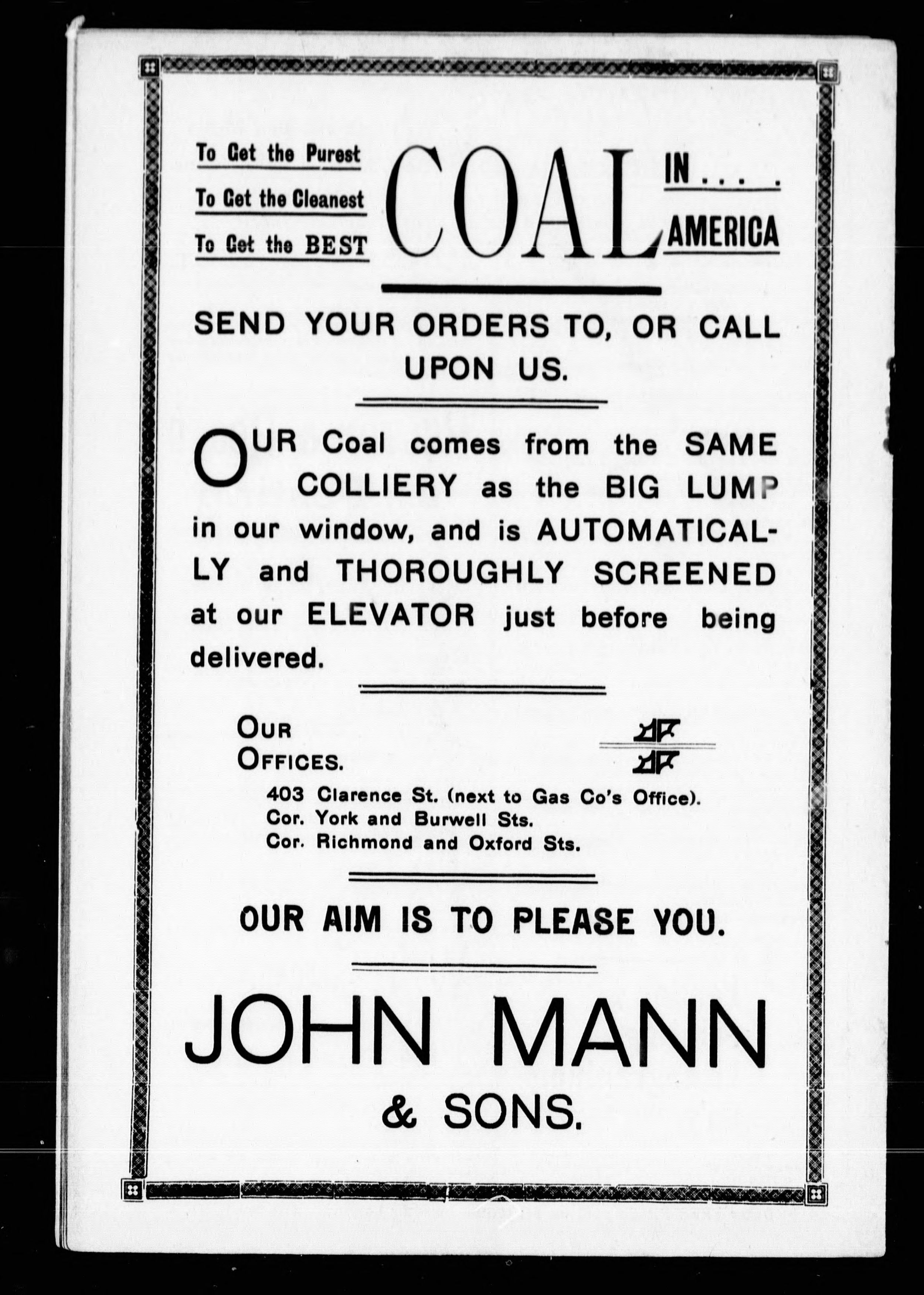 To Get the Purest
To Get the Cleanest
To Get the BEST
COAL
IN . . . .
AMERICA

SEND YOUR ORDERS TO, OR CALL UPON US.

OUR Coal comes from the SAME COLLIERY as the BIG LUMP in our window, and is AUTOMATICALLY and THOROUGHLY SCREENED at our ELEVATOR just before being delivered.

OUR OFFICES.

403 Clarence St. (next to Gas Co's Office).
Cor. York and Burwell Sts.
Cor. Richmond and Oxford Sts.

OUR AIM IS TO PLEASE YOU.

JOHN MANN
& SONS.